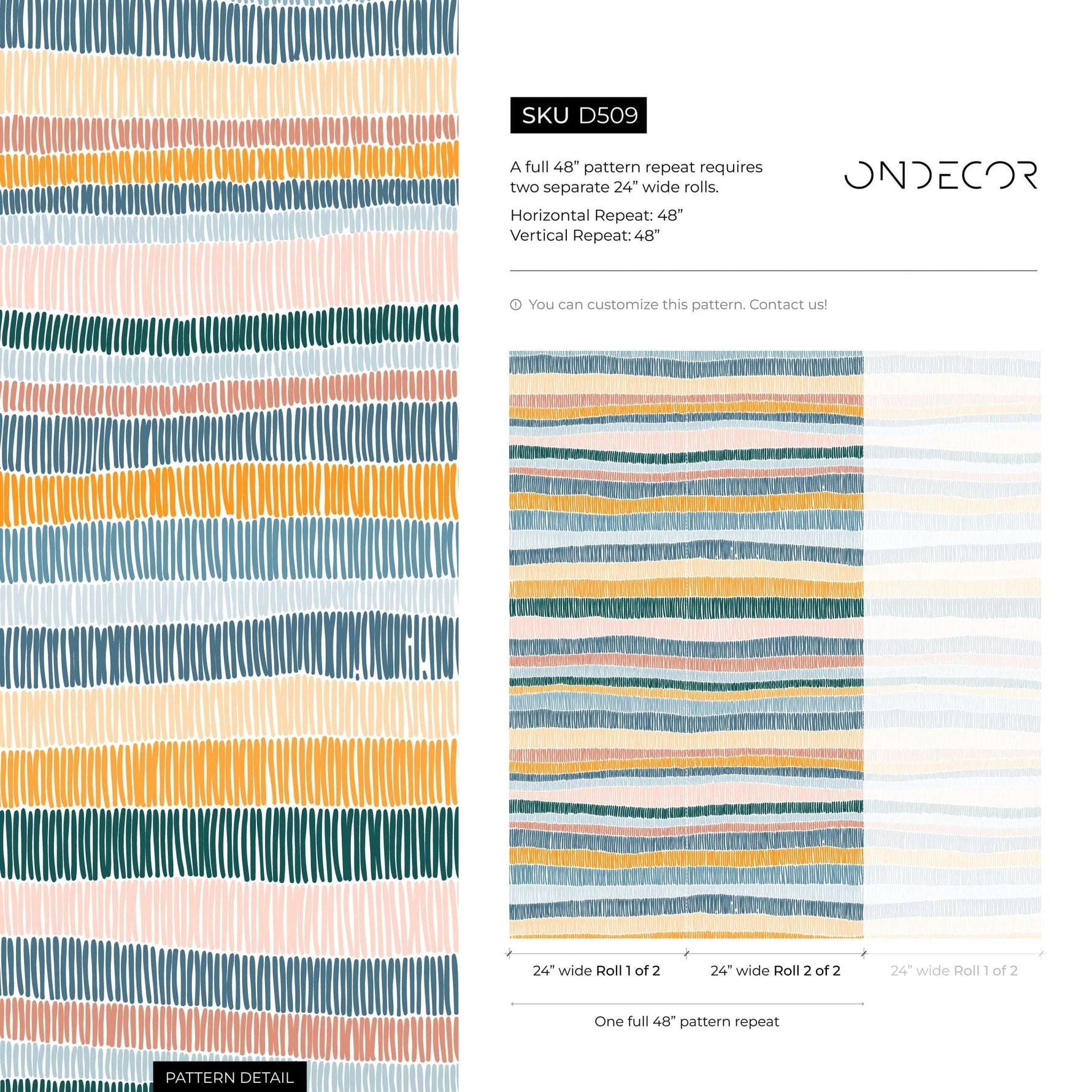 SKU D509

A full 48” pattern repeat requires two separate 24” wide rolls.

Horizontal Repeat: 48”
Vertical Repeat: 48”

ONDECOR

You can customize this pattern. Contact us!

24” wide Roll 1 of 2
24” wide Roll 2 of 2
24” wide Roll 1 of 2

One full 48” pattern repeat

PATTERN DETAIL